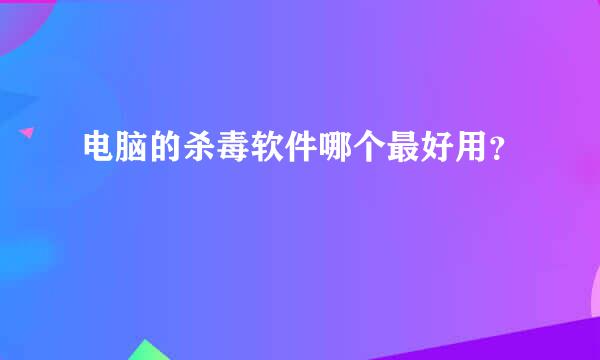 电脑的杀毒软件哪个最好用？